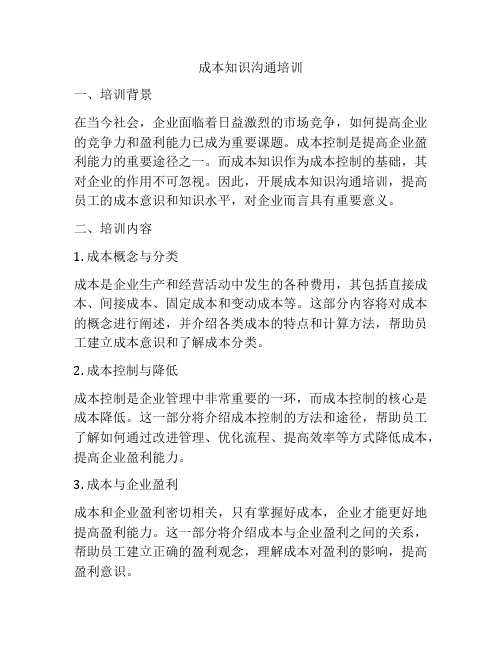 成本知识沟通培训

一、培训背景

在当今社会，企业面临着日益激烈的市场竞争，如何提高企业的竞争力和盈利能力已成为重要课题。成本控制是提高企业盈利能力的重要途径之一。而成本知识作为成本控制的基础，其对企业的作用不可忽视。因此，开展成本知识沟通培训，提高员工的成本意识和知识水平，对企业而言具有重要意义。

二、培训内容

1. 成本概念与分类

成本是企业生产和经营活动中发生的各种费用，其包括直接成本、间接成本、固定成本和变动成本等。这部分内容将对成本的概念进行阐述，并介绍各类成本的特点和计算方法，帮助员工建立成本意识和了解成本分类。

2. 成本控制与降低

成本控制是企业管理中非常重要的一环，而成本控制的核心是成本降低。这一部分将介绍成本控制的方法和途径，帮助员工了解如何通过改进管理、优化流程、提高效率等方式降低成本，提高企业盈利能力。

3. 成本与企业盈利

成本和企业盈利密切相关，只有掌握好成本，企业才能更好地提高盈利能力。这一部分将介绍成本与企业盈利之间的关系，帮助员工建立正确的盈利观念，理解成本对盈利的影响，提高盈利意识。